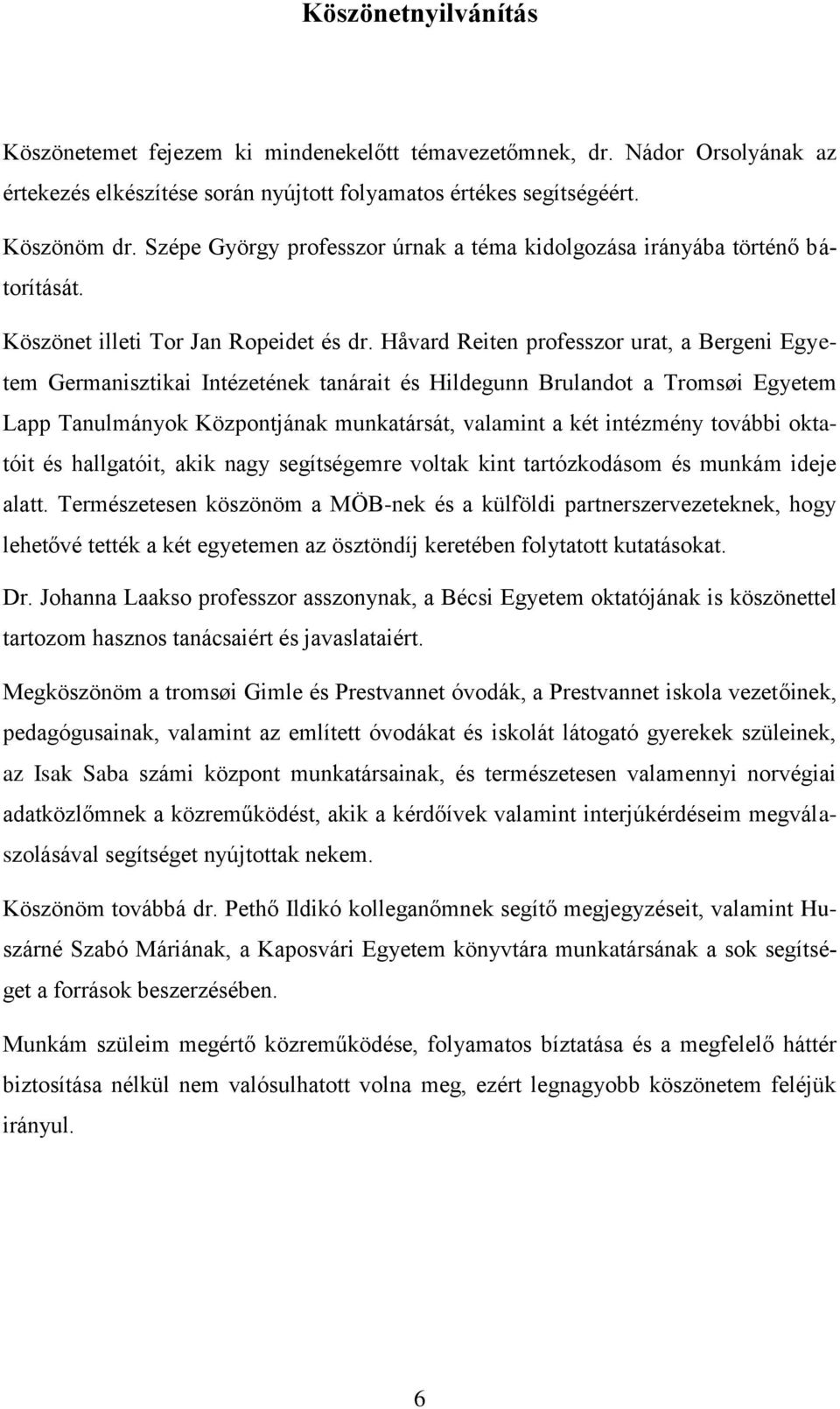 Köszönetnyilvánítás

Köszönetemet fejezem ki mindenekelőtt témavezetőmnek, dr. Nádor Orsolyának az értekezés elkészítése során nyújtott folyamatos értékes segítségéért.

Köszönöm dr. Szépe György professzor úrnak a téma kidolgozása irányába történő bátorítását.

Köszönet illeti Tor Jan Ropeidet és dr. Håvard Reiten professzor urat, a Bergeni Egyetem Germanisztikai Intézetének tanárait és Hildegunn Brulandot a Tromsøi Egyetem Lapp Tanulmányok Központjának munkatársát, valamint a két intézmény további oktatóit és hallgatóit, akik nagy segítségemre voltak kint tartózkodásom és munkám ideje alatt. Természetesen köszönöm a MÖB-nek és a külföldi partnerszervezeteknek, hogy lehetővé tették a két egyetemen az ösztöndíj keretében folytatott kutatásokat.

Dr. Johanna Laakso professzor asszonynak, a Bécsi Egyetem oktatójának is köszönettel tartozom hasznos tanácsaiért és javaslataiért.

Megköszönöm a tromsøi Gimle és Prestvannet óvodák, a Prestvannet iskola vezetőinek, pedagógusainak, valamint az említett óvodákat és iskolát látogató gyerekek szüleinek, az Isak Saba számi központ munkatársainak, és természetesen valamennyi norvégiai adatközlőmnek a közreműködést, akik a kérdőívek valamint interjúkérdéseim megválaszolásával segítséget nyújtottak nekem.

Köszönöm továbbá dr. Pethő Ildikó kolleganőmnek segítő megjegyzéseit, valamint Huszárné Szabó Máriának, a Kaposvári Egyetem könyvtára munkatársának a sok segítséget a források beszerzésében.

Munkám szüleim megértő közreműködése, folyamatos bíztatása és a megfelelő háttér biztosítása nélkül nem valósulhatott volna meg, ezért legnagyobb köszönetem feléjük irányul.

6